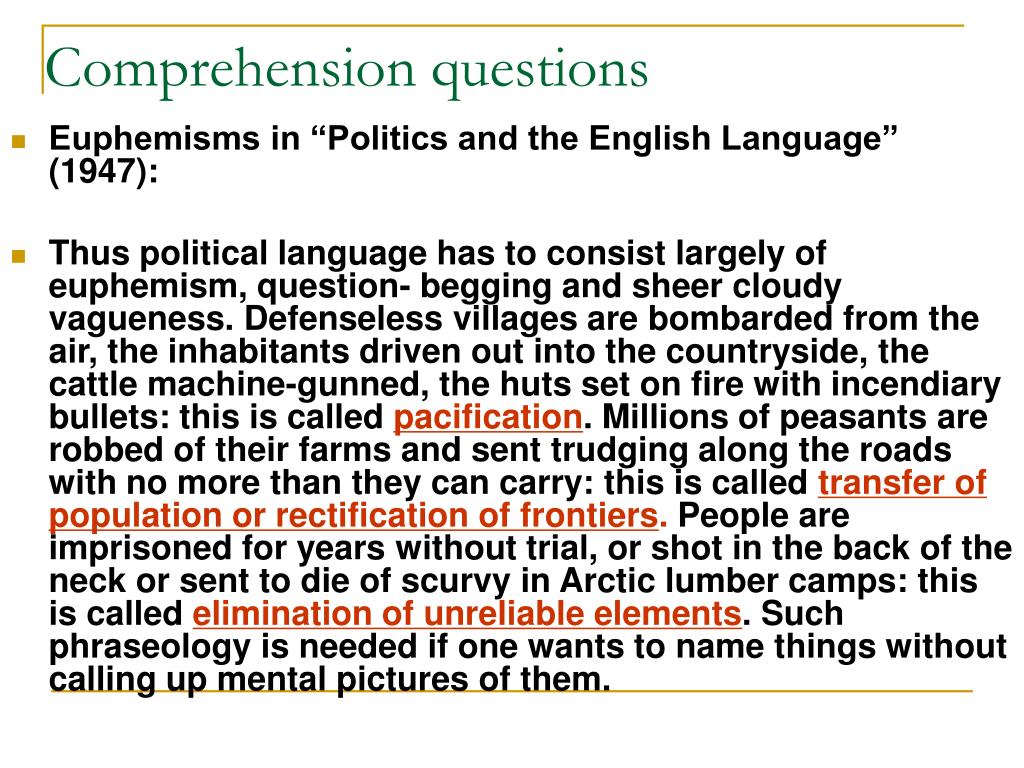 Comprehension questions

Euphemisms in “Politics and the English Language” (1947):

Thus political language has to consist largely of euphemism, question- begging and sheer cloudy vagueness. Defenseless villages are bombarded from the air, the inhabitants driven out into the countryside, the cattle machine-gunned, the huts set on fire with incendiary bullets: this is called pacification. Millions of peasants are robbed of their farms and sent trudging along the roads with no more than they can carry: this is called transfer of population or rectification of frontiers. People are imprisoned for years without trial, or shot in the back of the neck or sent to die of scurvy in Arctic lumber camps: this is called elimination of unreliable elements. Such phraseology is needed if one wants to name things without calling up mental pictures of them.